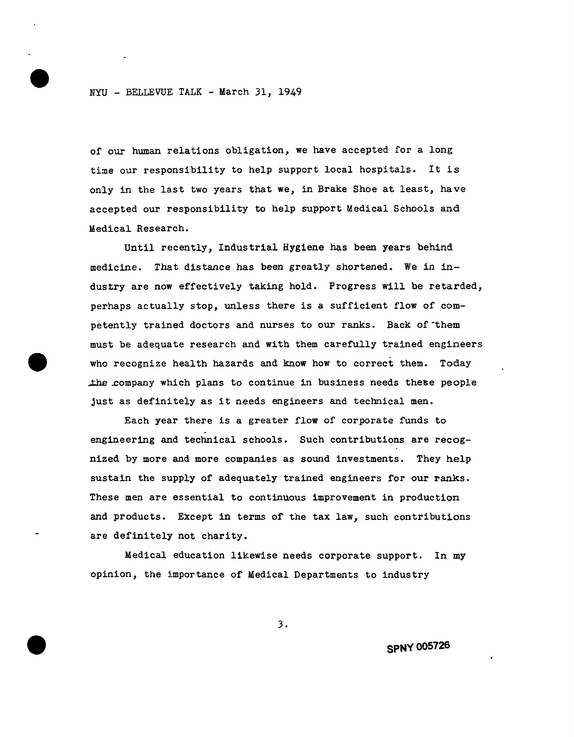 NYU - BELLEVUE TALK - March 31, 1949

of our human relations obligation, we have accepted for a long time our responsibility to help support local hospitals. It is only in the last two years that we, in Brake Shoe at least, have accepted our responsibility to help support Medical Schools and Medical Research.

Until recently, Industrial Hygiene has been years behind medicine. That distance has been greatly shortened. We in industry are now effectively taking hold. Progress will be retarded, perhaps actually stop, unless there is a sufficient flow of competently trained doctors and nurses to our ranks. Back of them must be adequate research and with them carefully trained engineers who recognize health hazards and know how to correct them. Today the company which plans to continue in business needs these people just as definitely as it needs engineers and technical men.

Each year there is a greater flow of corporate funds to engineering and technical schools. Such contributions are recognized by more and more companies as sound investments. They help sustain the supply of adequately trained engineers for our ranks. These men are essential to continuous improvement in production and products. Except in terms of the tax law, such contributions are definitely not charity.

Medical education likewise needs corporate support. In my opinion, the importance of Medical Departments to industry

3.

SPNY 005726